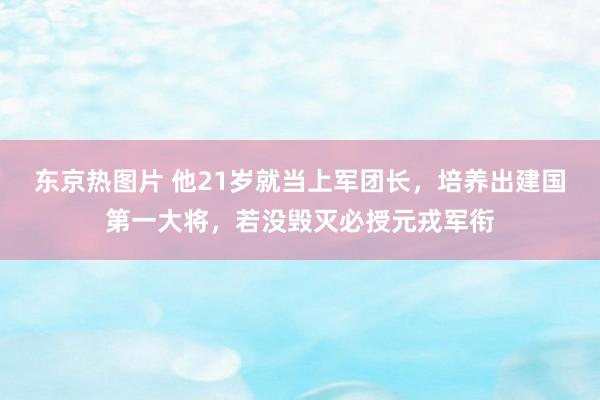 东京热图片 他21岁就当上军团长，培养出建国第一大将，若没毁灭必授元戎军衔